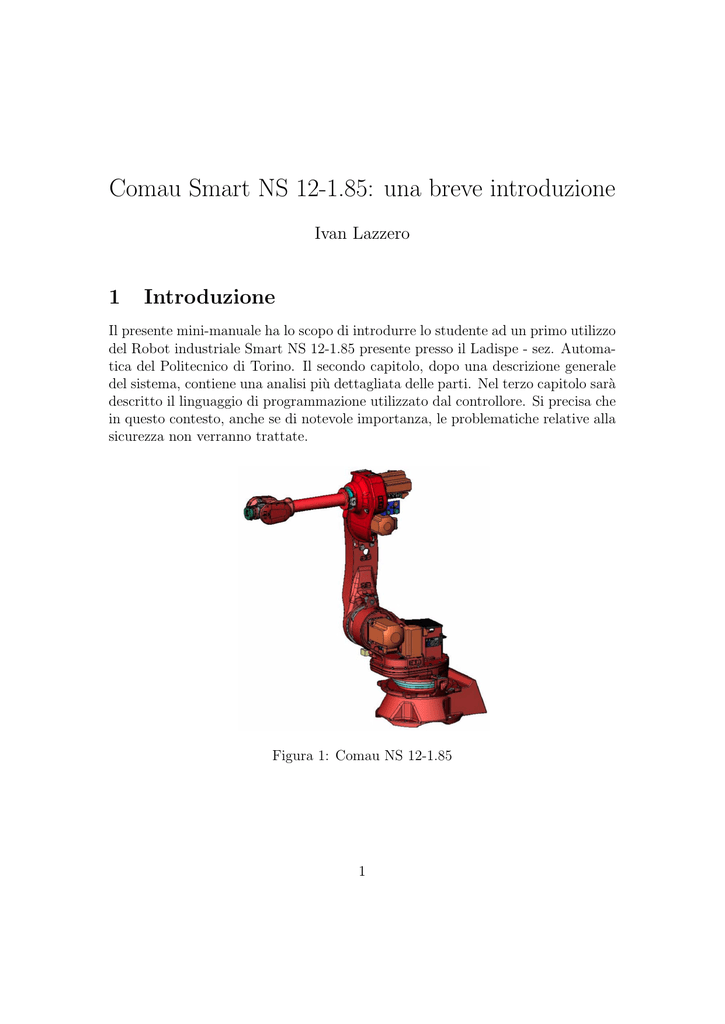 Comau Smart NS 12-1.85: una breve introduzione

Ivan Lazzero

1 Introduzione

Il presente mini-manuale ha lo scopo di introdurre lo studente ad un primo utilizzo del Robot industriale Smart NS 12-1.85 presente presso il Ladispe - sez. Automatica del Politecnico di Torino. Il secondo capitolo, dopo una descrizione generale del sistema, contiene una analisi più dettagliata delle parti. Nel terzo capitolo sarà descritto il linguaggio di programmazione utilizzato dal controllore. Si precisa che in questo contesto, anche se di notevole importanza, le problematiche relative alla sicurezza non verranno trattate.

Figura 1: Comau NS 12-1.85

1